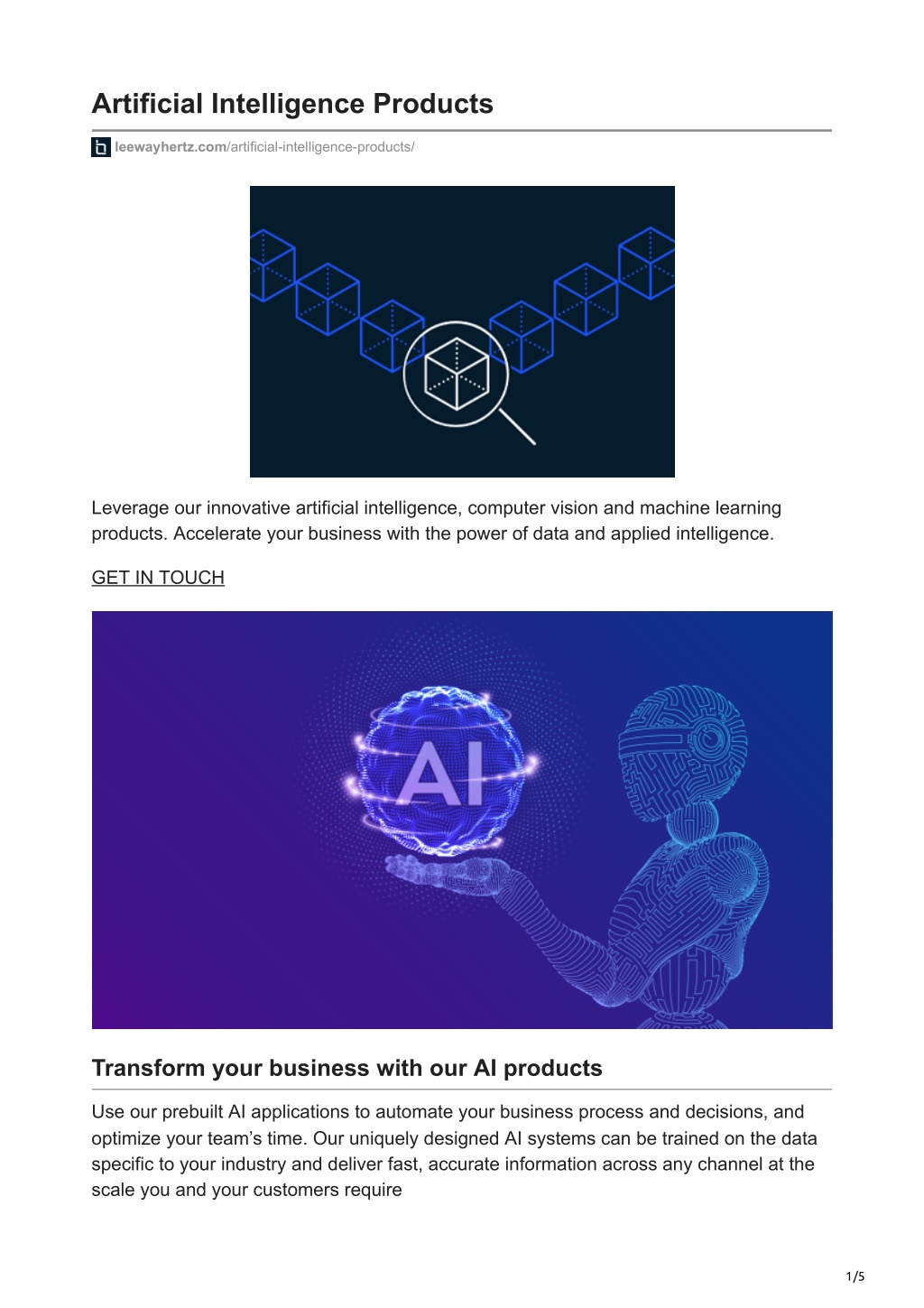 Artificial Intelligence Products

leewayhertz.com/artificial-intelligence-products/

Leverage our innovative artificial intelligence, computer vision and machine learning products. Accelerate your business with the power of data and applied intelligence.

GET IN TOUCH

AI

Transform your business with our AI products

Use our prebuilt AI applications to automate your business process and decisions, and optimize your team's time. Our uniquely designed AI systems can be trained on the data specific to your industry and deliver fast, accurate information across any channel at the scale you and your customers require

1/5